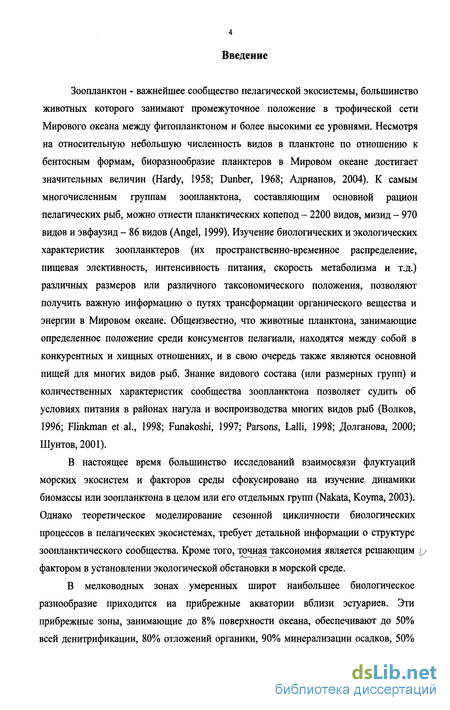 4

Введение

Зоопланктон - важнейшее сообщество пелагической экосистемы, большинство животных которого занимают промежуточное положение в трофической сети Мирового океана между фитопланктоном и более высокими ее уровнями. Несмотря на относительную небольшую численность видов в планктоне по отношению к бентосным формам, биоразнообразие планктеров в Мировом океане достигает значительных величин (Hardy, 1958; Dunber, 1968; Адрианов, 2004). К самым многочисленным группам зоопланктона, составляющим основной рацион пелагических рыб, можно отнести планктических копепод – 2200 видов, мизид – 970 видов и эвфаузид – 86 видов (Angel, 1999). Изучение биологических и экологических характеристик зоопланктеров (их пространственно-временное распределение, пищевая элективность, интенсивность питания, скорость метаболизма и т.д.) различных размеров или различного таксономического положения, позволяют получить важную информацию о путях трансформации органического вещества и энергии в Мировом океане. Общеизвестно, что животные планктона, занимающие определенное положение среди консументов пелагиали, находятся между собой в конкурентных и хищных отношениях, и в свою очередь также являются основной пищей для многих видов рыб. Знание видового состава (или размерных групп) и количественных характеристик сообщества зоопланктона позволяет судить об условиях питания в районах нагула и воспроизводства многих видов рыб (Волков, 1996; Flinkman et al., 1998; Funakoshi, 1997; Parsons, Lalli, 1998; Долганова, 2000; Шунтов, 2001).

В настоящее время большинство исследований взаимосвязи флуктуаций морских экосистем и факторов среды сфокусировано на изучение динамики биомассы или зоопланктона в целом или его отдельных групп (Nakata, Koyma, 2003). Однако теоретическое моделирование сезонной цикличности биологических процессов в пелагических экосистемах, требует детальной информации о структуре зоопланктического сообщества. Кроме того, точная таксономия является решающим фактором в установлении экологической обстановки в морской среде.

В мелководных зонах умеренных широт наибольшее биологическое разнообразие приходится на прибрежные акватории вблизи эстуариев. Эти прибрежные зоны, занимающие до 8% поверхности океана, обеспечивают до 50% всей денитрификации, 80% отложений органики, 90% минерализации осадков, 50%

dsLib.net
библиотека диссертаций